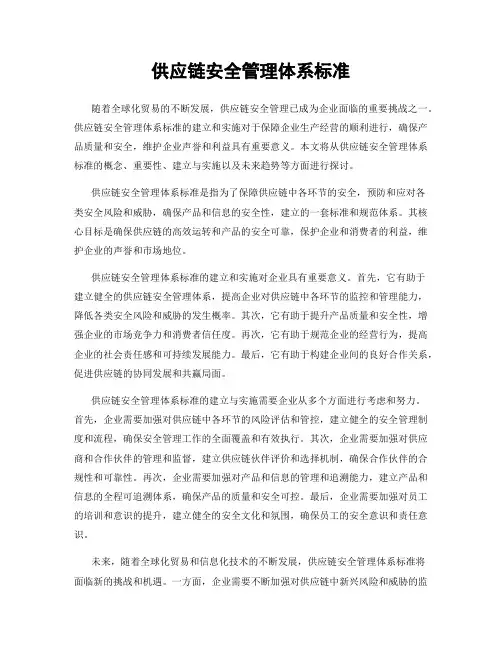 供应链安全管理体系标准

随着全球化贸易的不断发展，供应链安全管理已成为企业面临的重要挑战之一。供应链安全管理体系标准的建立和实施对于保障企业生产经营的顺利进行，确保产品质量和安全，维护企业声誉和利益具有重要意义。本文将从供应链安全管理体系标准的概念、重要性、建立与实施以及未来趋势等方面进行探讨。

供应链安全管理体系标准是指为了保障供应链中各环节的安全，预防和应对各类安全风险和威胁，确保产品和信息的安全性，建立的一套标准和规范体系。其核心目标是确保供应链的高效运转和产品的安全可靠，保护企业和消费者的利益，维护企业的声誉和市场地位。

供应链安全管理体系标准的建立和实施对企业具有重要意义。首先，它有助于建立健全的供应链安全管理体系，提高企业对供应链中各环节的监控和管理能力，降低各类安全风险和威胁的发生概率。其次，它有助于提升产品质量和安全性，增强企业的市场竞争力和消费者信任度。再次，它有助于规范企业的经营行为，提高企业的社会责任感和可持续发展能力。最后，它有助于构建企业间的良好合作关系，促进供应链的协同发展和共赢局面。

供应链安全管理体系标准的建立与实施需要企业从多个方面进行考虑和努力。首先，企业需要加强对供应链中各环节的风险评估和管控，建立健全的安全管理制度和流程，确保安全管理工作的全面覆盖和有效执行。其次，企业需要加强对供应商和合作伙伴的管理和监督，建立供应链伙伴评价和选择机制，确保合作伙伴的合规性和可靠性。再次，企业需要加强对产品和信息的管理和追溯能力，建立产品和信息的全程可追溯体系，确保产品的质量和安全可控。最后，企业需要加强对员工的培训和意识的提升，建立健全的安全文化和氛围，确保员工的安全意识和责任意识。

未来，随着全球化贸易和信息化技术的不断发展，供应链安全管理体系标准将面临新的挑战和机遇。一方面，企业需要不断加强对供应链中新兴风险和威胁的监